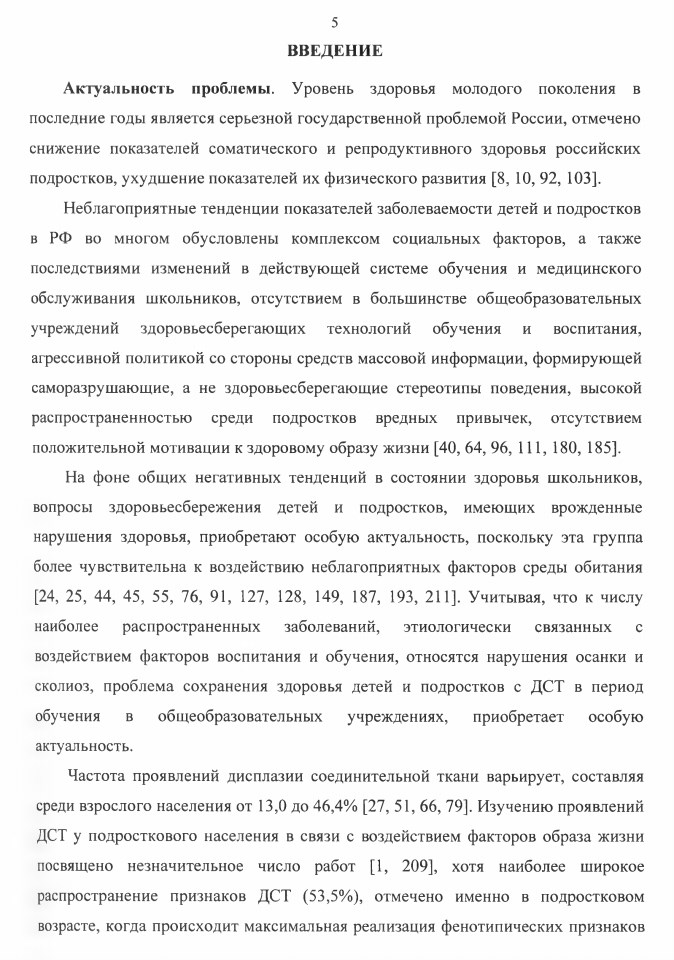 5

ВВЕДЕНИЕ

Актуальность проблемы. Уровень здоровья молодого поколения в последние годы является серьезной государственной проблемой России, отмечено снижение показателей соматического и репродуктивного здоровья российских подростков, ухудшение показателей их физического развития [8, 10, 92, 103].

Неблагоприятные тенденции показателей заболеваемости детей и подростков в РФ во многом обусловлены комплексом социальных факторов, а также последствиями изменений в действующей системе обучения и медицинского обслуживания школьников, отсутствием в большинстве общеобразовательных учреждений здоровьесберегающих технологий обучения и воспитания, агрессивной политикой со стороны средств массовой информации, формирующей саморазрушающие, а не здоровьесберегающие стереотипы поведения, высокой распространенностью среди подростков вредных привычек, отсутствием положительной мотивации к здоровому образу жизни [40, 64, 96, 111, 180, 185].

На фоне общих негативных тенденций в состоянии здоровья школьников, вопросы здоровьесбережения детей и подростков, имеющих врожденные нарушения здоровья, приобретают особую актуальность, поскольку эта группа более чувствительна к воздействию неблагоприятных факторов среды обитания [24, 25, 44, 45, 55, 76, 91, 127, 128, 149, 187, 193, 211]. Учитывая, что к числу наиболее распространенных заболеваний, этиологически связанных с воздействием факторов воспитания и обучения, относятся нарушения осанки и сколиоз, проблема сохранения здоровья детей и подростков с ДСТ в период обучения в общеобразовательных учреждениях, приобретает особую актуальность.

Частота проявлений дисплазии соединительной ткани варьирует, составляя среди взрослого населения от 13,0 до 46,4% [27, 51, 66, 79]. Изучению проявлений ДСТ у подросткового населения в связи с воздействием факторов образа жизни посвящено незначительное число работ [1, 209], хотя наиболее широкое распространение признаков ДСТ (53,5%), отмечено именно в подростковом возрасте, когда происходит максимальная реализация фенотипических признаков